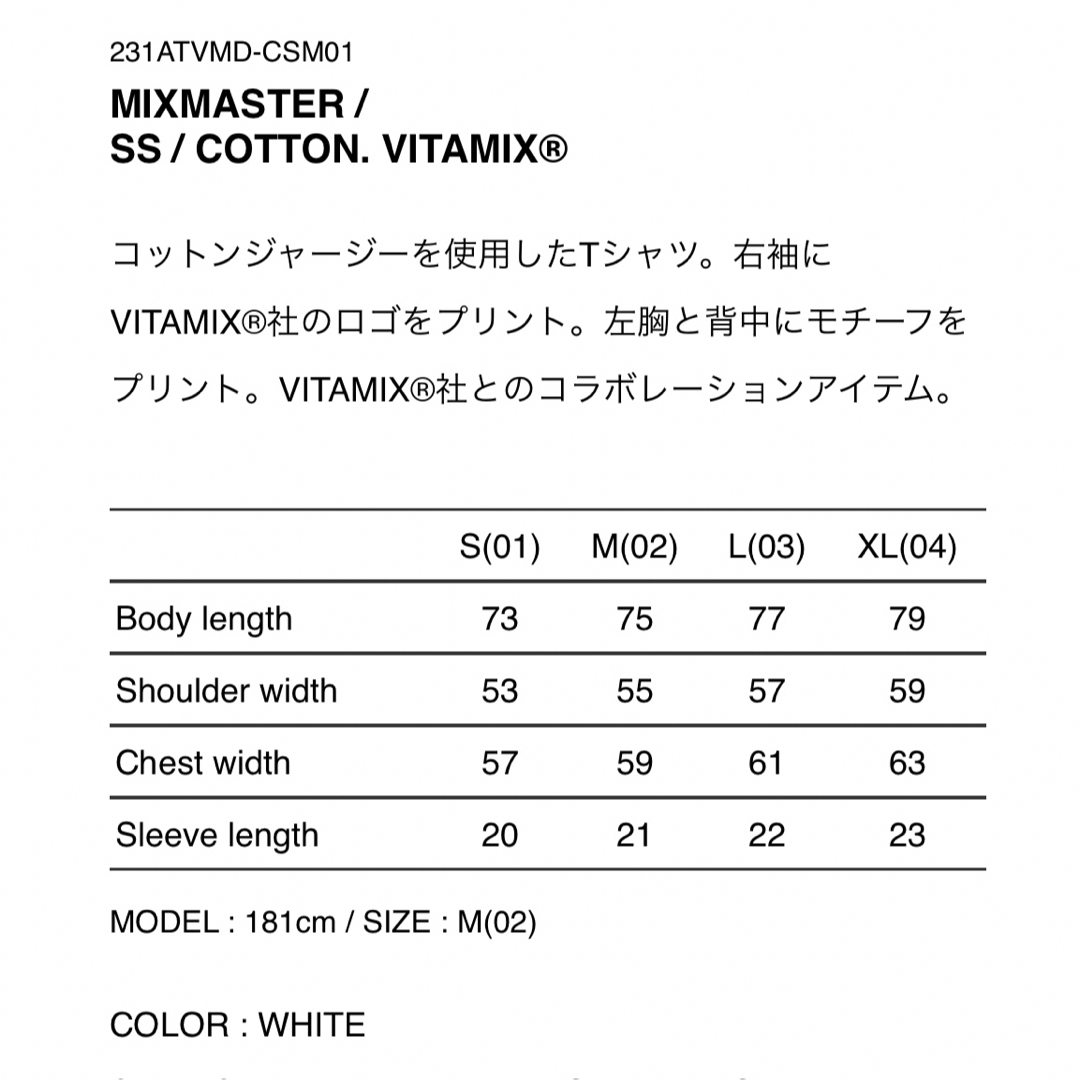 231ATVMD-CSM01

MIXMASTER /
SS / COTTON. VITAMIX®

コットンジャージーを使用したTシャツ。右袖にVITAMIX®社のロゴをプリント。左胸と背中にモチーフをプリント。VITAMIX®社とのコラボレーションアイテム。

| | S(01) | M(02) | L(03) | XL(04) |
|---|---|---|---|---|
| Body length | 73 | 75 | 77 | 79 |
| Shoulder width | 53 | 55 | 57 | 59 |
| Chest width | 57 | 59 | 61 | 63 |
| Sleeve length | 20 | 21 | 22 | 23 |

MODEL : 181cm / SIZE : M(02)

COLOR : WHITE